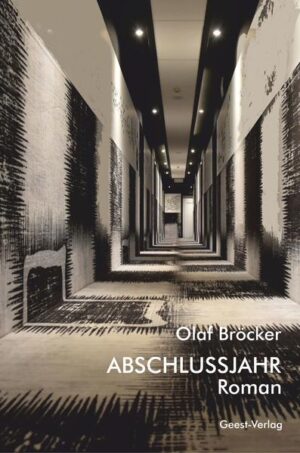 Olaf Bröcker

ABSCHLUSSJAHR
Roman

Geest-Verlag